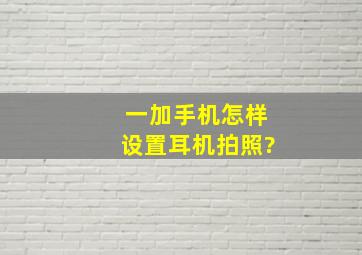 一加手机怎样
设置耳机拍照?